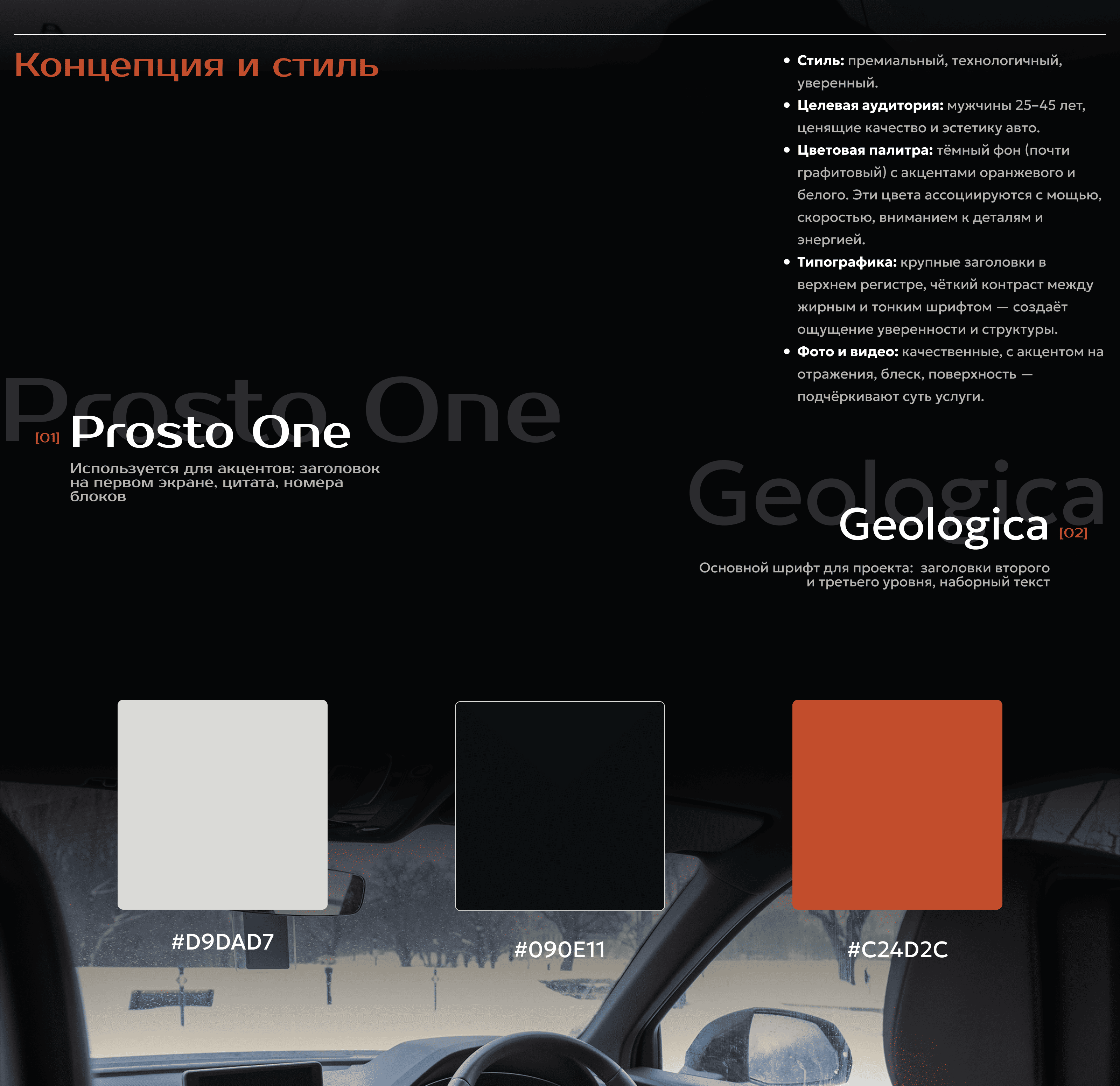 Концепция и стиль

• **Стиль:** премиальный, технологичный, уверенный.
• **Целевая аудитория:** мужчины 25–45 лет, ценящие качество и эстетику авто.
• **Цветовая палитра:** тёмный фон (почти графитовый) с акцентами оранжевого и белого. Эти цвета ассоциируются с мощью, скоростью, вниманием к деталям и энергией.
• **Типографика:** крупные заголовки в верхнем регистре, чёткий контраст между жирным и тонким шрифтом — создаёт ощущение уверенности и структуры.
• **Фото и видео:** качественные, с акцентом на отражения, блеск, поверхность — подчёркивают суть услуги.

Prosto One

[01] Prosto One

Используется для акцентов: заголовок на первом экране, цитата, номера блоков

Geologica

Geologica [02]

Основной шрифт для проекта: заголовки второго и третьего уровня, наборный текст

#D9DAD7

#090E11

#C24D2C